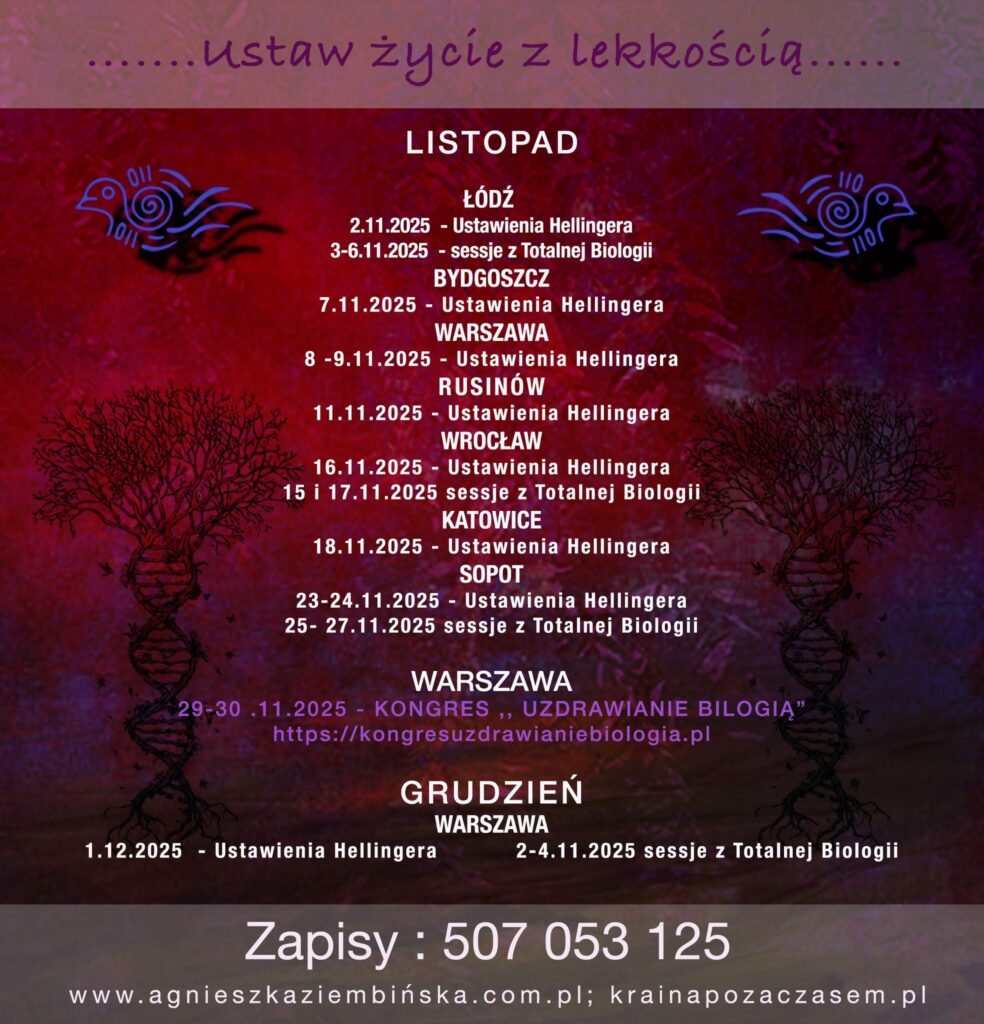 .......Ustaw życie z lekkością......

LISTOPAD

ŁÓDŹ
2.11.2025 - Ustawienia Hellingera
3-6.11.2025 - sessje z Totalnej Biologii
BYDGOSZCZ
7.11.2025 - Ustawienia Hellingera
WARSZAWA
8 -9.11.2025 - Ustawienia Hellingera
RUSINÓW
11.11.2025 - Ustawienia Hellingera
WROCŁAW
16.11.2025 - Ustawienia Hellingera
15 i 17.11.2025 sessje z Totalnej Biologii
KATOWICE
18.11.2025 - Ustawienia Hellingera
SOPOT
23-24.11.2025 - Ustawienia Hellingera
25- 27.11.2025 sessje z Totalnej Biologii

WARSZAWA
29-30 .11.2025 - KONGRES ,, UZDRAWIANIE BILOGIĄ"
https://kongresuzdrawianiebiologia.pl

GRUDZIEŃ
WARSZAWA
1.12.2025 - Ustawienia Hellingera 2-4.11.2025 sessje z Totalnej Biologii

Zapisy : 507 053 125

www.agnieszkaziembińska.com.pl; krainapozaczasem.pl